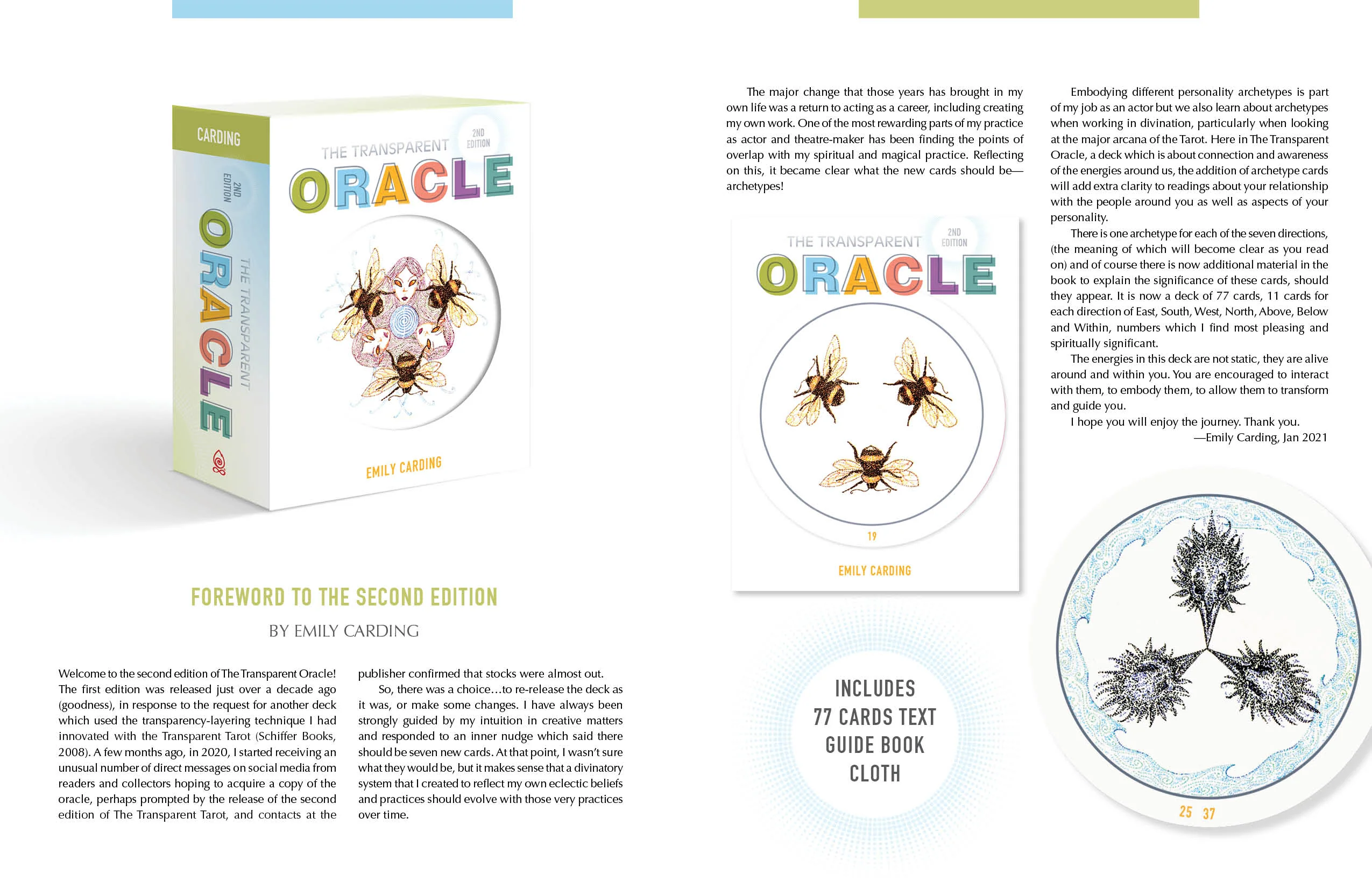 CARDING

2ND EDITION

THE TRANSPARENT

ORACLE

THE TRANSPARENT

2ND EDITION

ORACLE

EMILY CARDING

FOREWORD TO THE SECOND EDITION

BY EMILY CARDING

Welcome to the second edition of The Transparent Oracle! The first edition was released just over a decade ago (goodness), in response to the request for another deck which used the transparency-layering technique I had innovated with the Transparent Tarot (Schiffer Books, 2008). A few months ago, in 2020, I started receiving an unusual number of direct messages on social media from readers and collectors hoping to acquire a copy of the oracle, perhaps prompted by the release of the second edition of The Transparent Tarot, and contacts at the publisher confirmed that stocks were almost out.

So, there was a choice…to re-release the deck as it was, or make some changes. I have always been strongly guided by my intuition in creative matters and responded to an inner nudge which said there should be seven new cards. At that point, I wasn't sure what they would be, but it makes sense that a divinatory system that I created to reflect my own eclectic beliefs and practices should evolve with those very practices over time.

The major change that those years has brought in my own life was a return to acting as a career, including creating my own work. One of the most rewarding parts of my practice as actor and theatre-maker has been finding the points of overlap with my spiritual and magical practice. Reflecting on this, it became clear what the new cards should be—archetypes!

THE TRANSPARENT

2ND EDITION

ORACLE

19

EMILY CARDING

INCLUDES 77 CARDS TEXT GUIDE BOOK CLOTH

Embodying different personality archetypes is part of my job as an actor but we also learn about archetypes when working in divination, particularly when looking at the major arcana of the Tarot. Here in The Transparent Oracle, a deck which is about connection and awareness of the energies around us, the addition of archetype cards will add extra clarity to readings about your relationship with the people around you as well as aspects of your personality.

There is one archetype for each of the seven directions, (the meaning of which will become clear as you read on) and of course there is now additional material in the book to explain the significance of these cards, should they appear. It is now a deck of 77 cards, 11 cards for each direction of East, South, West, North, Above, Below and Within, numbers which I find most pleasing and spiritually significant.

The energies in this deck are not static, they are alive around and within you. You are encouraged to interact with them, to embody them, to allow them to transform and guide you.

I hope you will enjoy the journey. Thank you.

—Emily Carding, Jan 2021

25 37